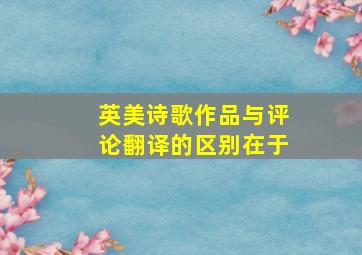 英美诗歌作品与评论翻译的区别在于